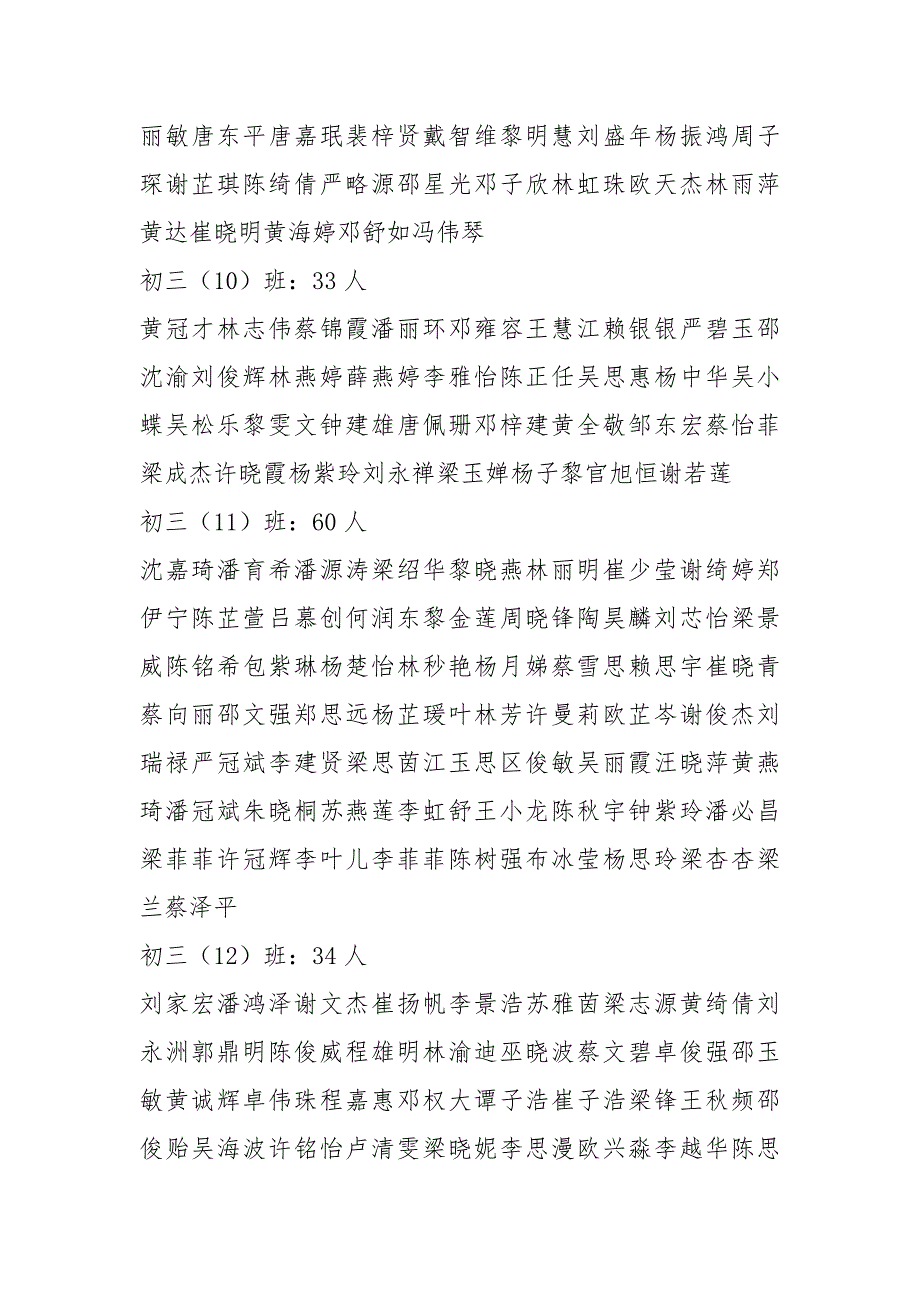 丽敏唐东平唐嘉珉裴梓贤戴智维黎明慧刘盛年杨振鸿周子琛谢芷琪陈绮倩严略源邵星光邓子欣林虹珠欧天杰林雨萍黄达崔晓明黄海婷邓舒如冯伟琴

初三（10）班：33 人

黄冠才林志伟蔡锦霞潘丽环邓雍容王慧江赖银银严碧玉邵沈渝刘俊辉林燕婷薛燕婷李雅怡陈正任吴思惠杨中华吴小蝶吴松乐黎雯文钟建雄唐佩珊邓梓建黄全敬邹东宏蔡怡菲梁成杰许晓霞杨紫玲刘永禅梁玉婵杨子黎官旭恒谢若莲

初三（11）班：60 人

沈嘉琦潘育希潘源涛梁绍华黎晓燕林丽明崔少莹谢绮婷郑伊宁陈芷萱吕慕创何润东黎金莲周晓锋陶昊麟刘芯怡梁景威陈铭希包紫琳杨楚怡林秒艳杨月娣蔡雪思赖思宇崔晓青蔡向丽邵文强郑思远杨芷瑗叶林芳许曼莉欧芷岑谢俊杰刘瑞禄严冠斌李建贤梁思茵江玉思区俊敏吴丽霞汪晓萍黄燕琦潘冠斌朱晓桐苏燕莲李虹舒王小龙陈秋宇钟紫玲潘必昌梁菲菲许冠辉李叶儿李菲菲陈树强布冰莹杨思玲梁杏杏梁兰蔡泽平

初三（12）班：34 人

刘家宏潘鸿泽谢文杰崔扬帆李景浩苏雅茵梁志源黄绮倩刘永洲郭鼎明陈俊威程雄明林渝迪巫晓波蔡文碧卓俊强邵玉敏黄诚辉卓伟珠程嘉惠邓权大谭子浩崔子浩梁锋王秋频邵俊贻吴海波许铭怡卢清雯梁晓妮李思漫欧兴淼李越华陈思